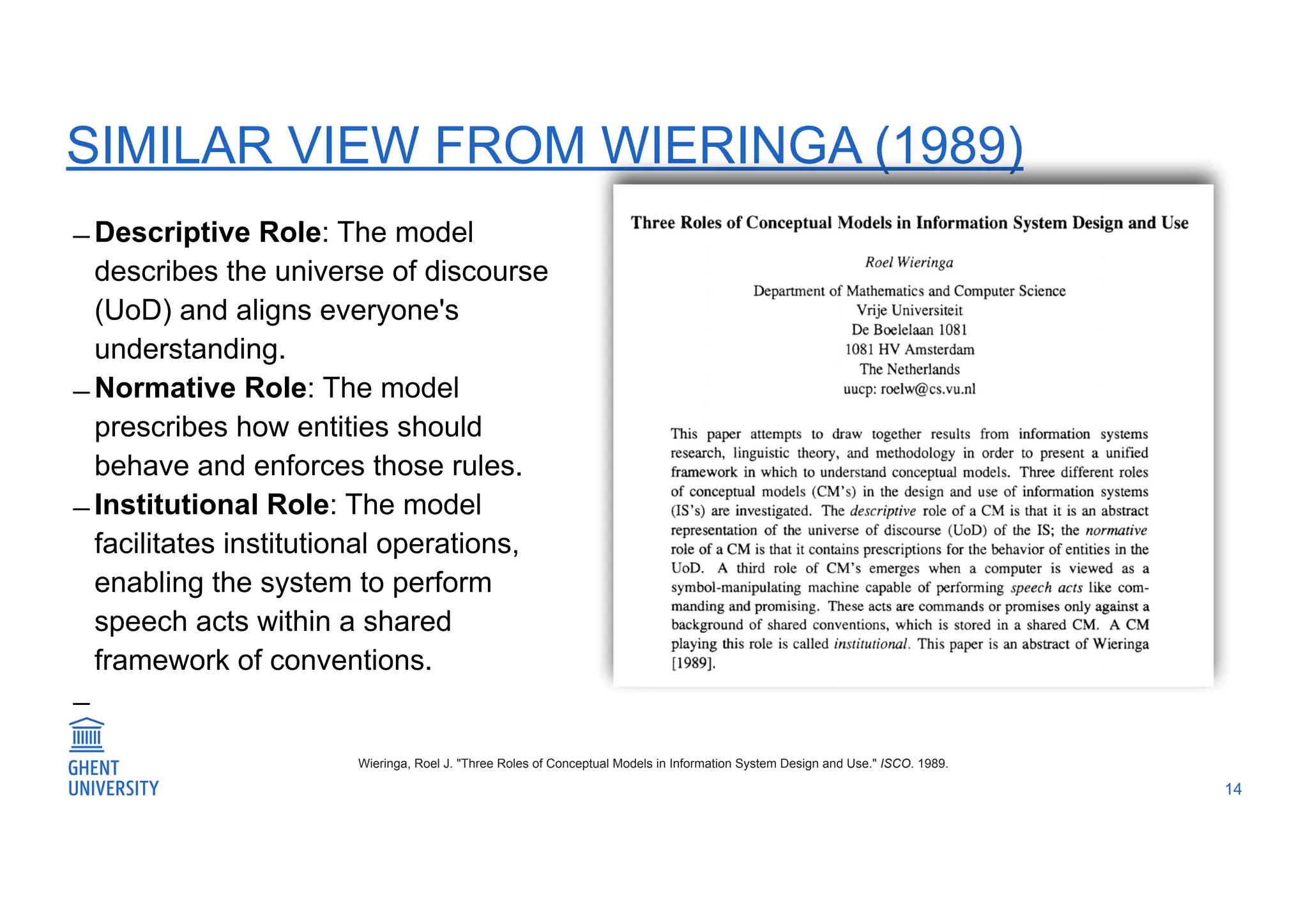 SIMILAR VIEW FROM WIERINGA (1989)

– Descriptive Role: The model describes the universe of discourse (UoD) and aligns everyone's understanding.
– Normative Role: The model prescribes how entities should behave and enforces those rules.
– Institutional Role: The model facilitates institutional operations, enabling the system to perform speech acts within a shared framework of conventions.
–

Three Roles of Conceptual Models in Information System Design and Use

Roel Wieringa

Department of Mathematics and Computer Science
Vrije Universiteit
De Boelelaan 1081
1081 HV Amsterdam
The Netherlands
uucp: roelw@cs.vu.nl

This paper attempts to draw together results from information systems research, linguistic theory, and methodology in order to present a unified framework in which to understand conceptual models. Three different roles of conceptual models (CM's) in the design and use of information systems (IS's) are investigated. The descriptive role of a CM is that it is an abstract representation of the universe of discourse (UoD) of the IS; the normative role of a CM is that it contains prescriptions for the behavior of entities in the UoD. A third role of CM's emerges when a computer is viewed as a symbol-manipulating machine capable of performing speech acts like commanding and promising. These acts are commands or promises only against a background of shared conventions, which is stored in a shared CM. A CM playing this role is called institutional. This paper is an abstract of Wieringa [1989].

GHENT UNIVERSITY

Wieringa, Roel J. "Three Roles of Conceptual Models in Information System Design and Use." ISCO. 1989.

14